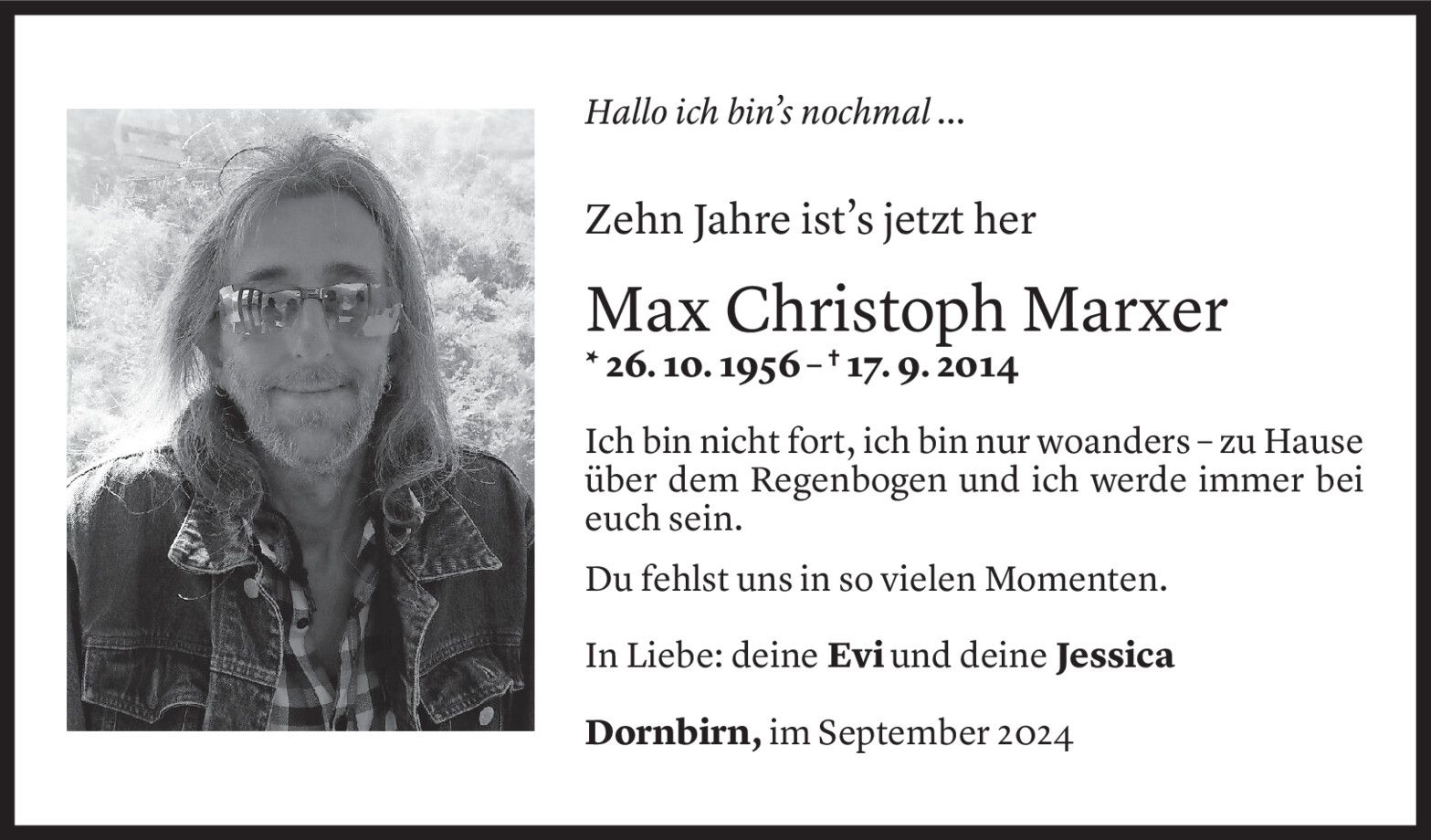 Hallo ich bin's nochmal ...

Zehn Jahre ist's jetzt her

Max Christoph Marxer

* 26. 10. 1956 – † 17. 9. 2014

Ich bin nicht fort, ich bin nur woanders – zu Hause über dem Regenbogen und ich werde immer bei euch sein.

Du fehlst uns in so vielen Momenten.

In Liebe: deine Evi und deine Jessica

Dornbirn, im September 2024